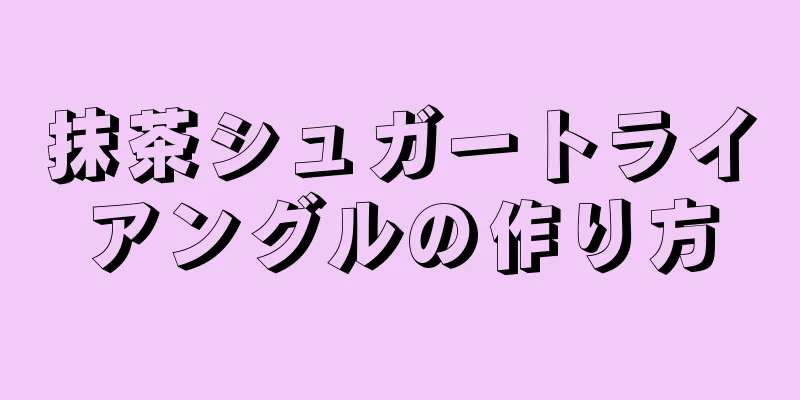 抹茶シュガートライアングルの作り方